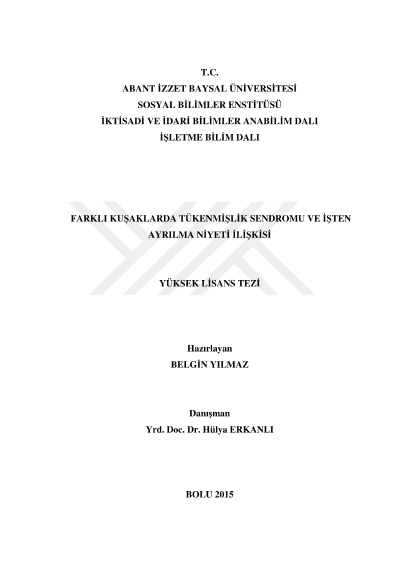 T.C.
ABANT İZZET BAYSAL ÜNİVERSİTESİ
SOSYAL BİLİMLER ENSTİTÜSÜ
İKTİSADİ VE İDARİ BİLİMLER ANABİLİM DALI
İŞLETME BİLİM DALI

FARKLI KUŞAKLARDA TÜKENMİŞLİK SENDROMU VE İŞTEN AYRILMA NİYETİ İLİŞKİSİ

YÜKSEK LİSANS TEZİ

Hazırlayan
BELGİN YILMAZ

Danışman
Yrd. Doc. Dr. Hülya ERKANLI

BOLU 2015